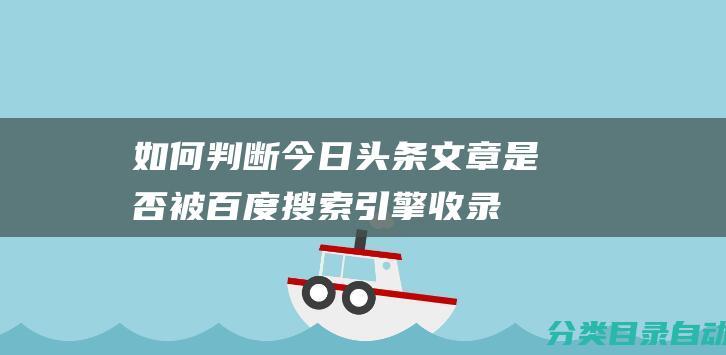 如何判断今日头条文章是否被百度搜索引擎收录

分类目录自动